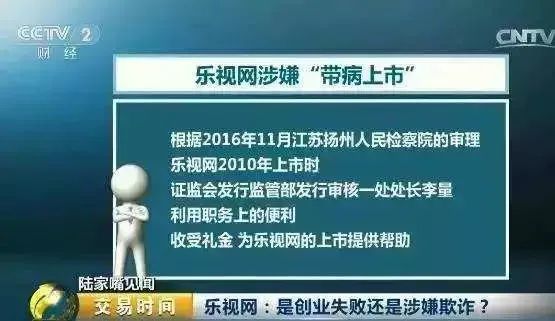 CCTV 2
财经

CNTV

乐视网涉嫌“带病上市”

根据2016年11月江苏扬州人民检察院的审理
乐视网2010年上市时
证监会发行监管部发行审核一处处长李量
利用职务上的便利
收受礼金 为乐视网的上市提供帮助

陆家嘴见闻
交易时间
乐视网：是创业失败还是涉嫌欺诈？